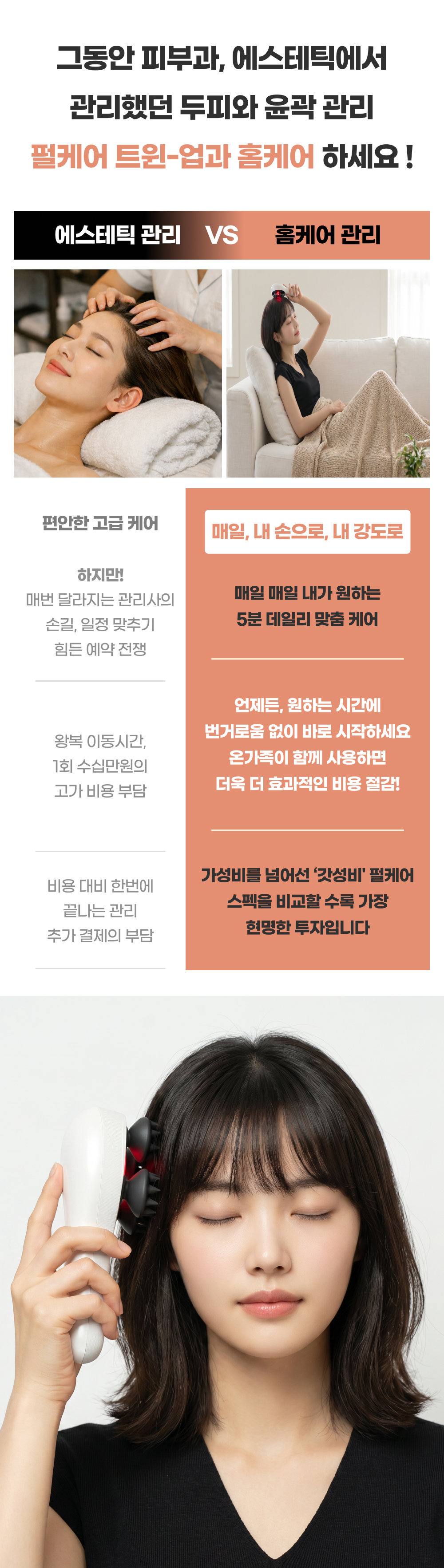 그동안 피부과, 에스테틱에서
관리했던 두피와 윤곽 관리
펄케어 트윈-업과 홈케어 하세요 !

에스테틱 관리 VS 홈케어 관리

편안한 고급 케어

하지만!
매번 달라지는 관리사의
손길, 일정 맞추기
힘든 예약 전쟁

왕복 이동시간,
1회 수십만원의
고가 비용 부담

비용 대비 한번에
끝나는 관리
추가 결제의 부담

매일, 내 손으로, 내 강도로

매일 매일 내가 원하는
5분 데일리 맞춤 케어

언제든, 원하는 시간에
번거로움 없이 바로 시작하세요
온가족이 함께 사용하면
더욱 더 효과적인 비용 절감!

가성비를 넘어선 '갓성비' 펄케어
스펙을 비교할 수록 가장
현명한 투자입니다